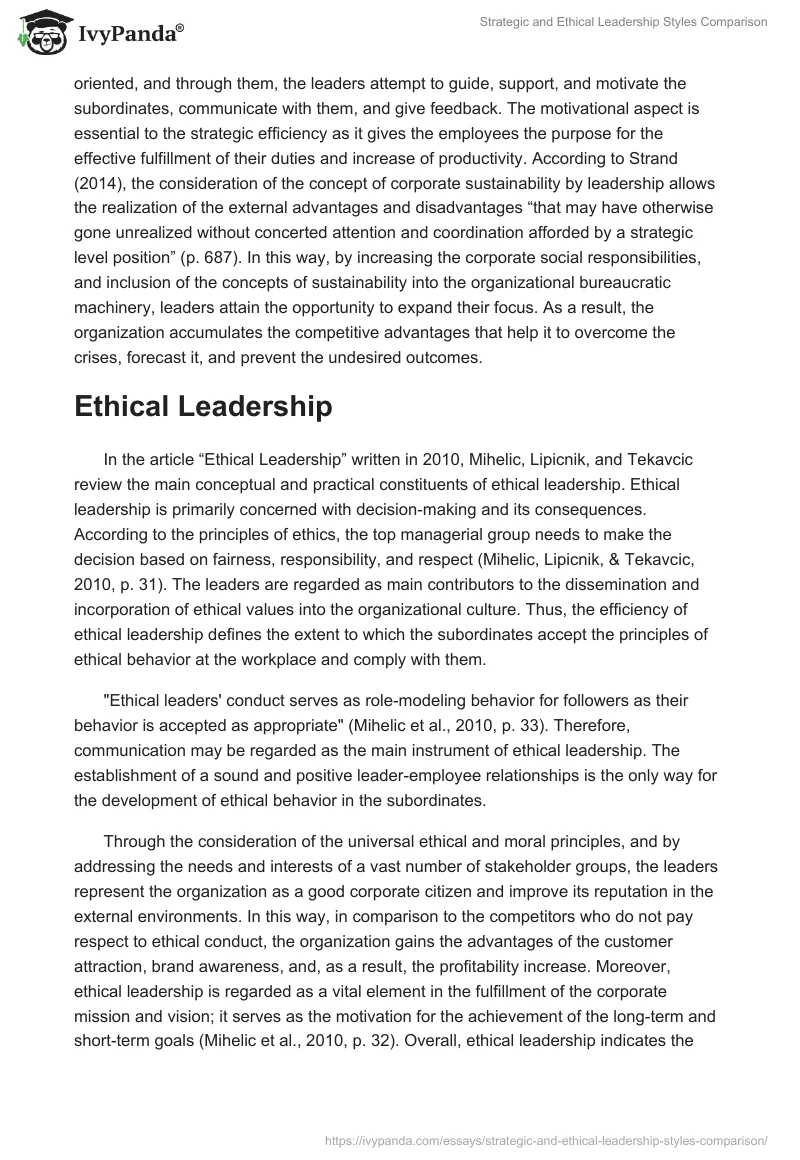 IvyPanda®

Strategic and Ethical Leadership Styles Comparison

oriented, and through them, the leaders attempt to guide, support, and motivate the subordinates, communicate with them, and give feedback. The motivational aspect is essential to the strategic efficiency as it gives the employees the purpose for the effective fulfillment of their duties and increase of productivity. According to Strand (2014), the consideration of the concept of corporate sustainability by leadership allows the realization of the external advantages and disadvantages “that may have otherwise gone unrealized without concerted attention and coordination afforded by a strategic level position” (p. 687). In this way, by increasing the corporate social responsibilities, and inclusion of the concepts of sustainability into the organizational bureaucratic machinery, leaders attain the opportunity to expand their focus. As a result, the organization accumulates the competitive advantages that help it to overcome the crises, forecast it, and prevent the undesired outcomes.

Ethical Leadership

In the article “Ethical Leadership” written in 2010, Mihelic, Lipicnik, and Tekavcic review the main conceptual and practical constituents of ethical leadership. Ethical leadership is primarily concerned with decision-making and its consequences. According to the principles of ethics, the top managerial group needs to make the decision based on fairness, responsibility, and respect (Mihelic, Lipicnik, & Tekavcic, 2010, p. 31). The leaders are regarded as main contributors to the dissemination and incorporation of ethical values into the organizational culture. Thus, the efficiency of ethical leadership defines the extent to which the subordinates accept the principles of ethical behavior at the workplace and comply with them.

"Ethical leaders' conduct serves as role-modeling behavior for followers as their behavior is accepted as appropriate" (Mihelic et al., 2010, p. 33). Therefore, communication may be regarded as the main instrument of ethical leadership. The establishment of a sound and positive leader-employee relationships is the only way for the development of ethical behavior in the subordinates.

Through the consideration of the universal ethical and moral principles, and by addressing the needs and interests of a vast number of stakeholder groups, the leaders represent the organization as a good corporate citizen and improve its reputation in the external environments. In this way, in comparison to the competitors who do not pay respect to ethical conduct, the organization gains the advantages of the customer attraction, brand awareness, and, as a result, the profitability increase. Moreover, ethical leadership is regarded as a vital element in the fulfillment of the corporate mission and vision; it serves as the motivation for the achievement of the long-term and short-term goals (Mihelic et al., 2010, p. 32). Overall, ethical leadership indicates the

https://ivypanda.com/essays/strategic-and-ethical-leadership-styles-comparison/